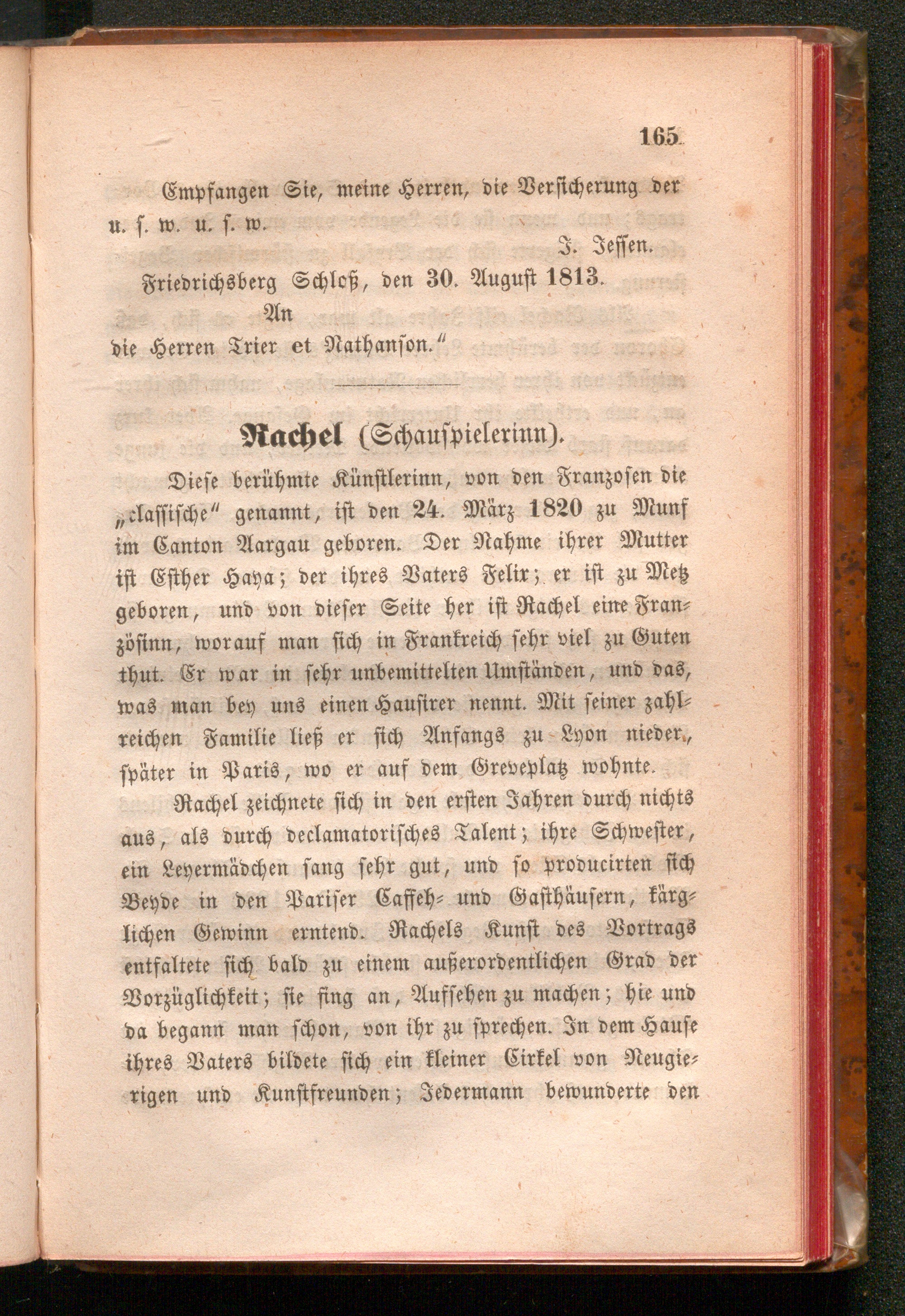 165

Empfangen Sie, meine Herren, die Versicherung der u. s. w. u. s. w.

J. Jessen.

Friedrichsberg Schloß, den 30. August 1813.

An
die Herren Trier et Nathanson."

Rachel (Schauspielerinn).

Diese berühmte Künstlerinn, von den Franzosen die „classische" genannt, ist den 24. März 1820 zu Munf im Canton Aargau geboren. Der Nahme ihrer Mutter ist Esther Haya; der ihres Vaters Felix; er ist zu Metz geboren, und von dieser Seite her ist Rachel eine Französinn, worauf man sich in Frankreich sehr viel zu Guten thut. Er war in sehr unbemittelten Umständen, und das, was man bey uns einen Hausirer nennt. Mit seiner zahlreichen Familie ließ er sich Anfangs zu Lyon nieder, später in Paris, wo er auf dem Greveplatz wohnte.

Rachel zeichnete sich in den ersten Jahren durch nichts aus, als durch declamatorisches Talent; ihre Schwester, ein Leyermädchen sang sehr gut, und so producirten sich Beyde in den Pariser Caffeh- und Gasthäusern, kärglichen Gewinn erntend. Rachels Kunst des Vortrags entfaltete sich bald zu einem außerordentlichen Grad der Vorzüglichkeit; sie fing an, Aufsehen zu machen; hie und da begann man schon, von ihr zu sprechen. In dem Hause ihres Vaters bildete sich ein kleiner Cirkel von Neugierigen und Kunstfreunden; Jedermann bewunderte den